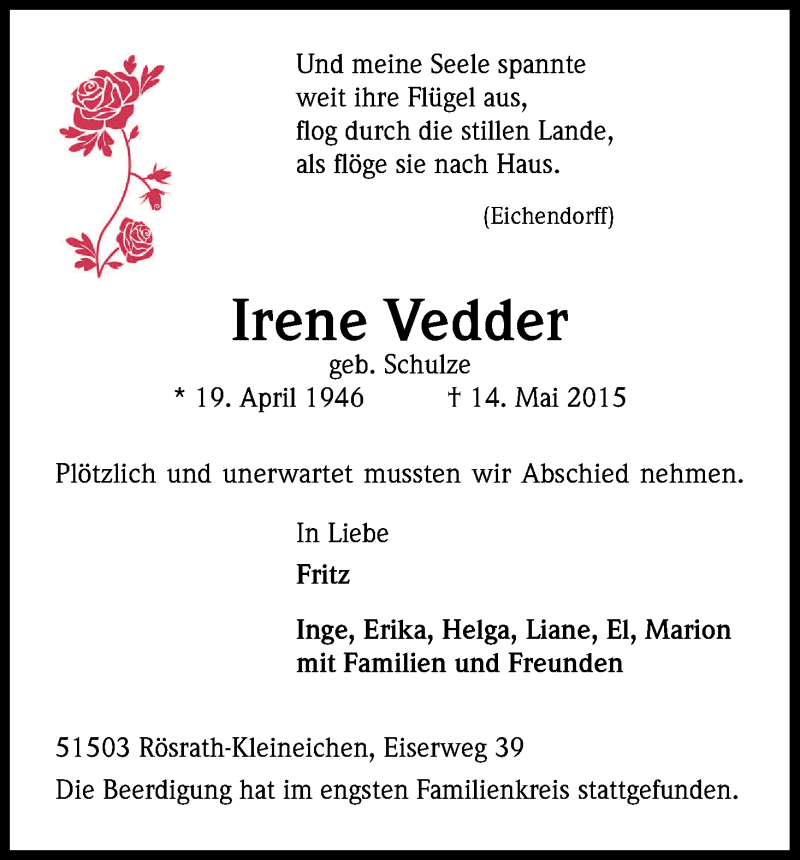 Und meine Seele spannte
weit ihre Flügel aus,
flog durch die stillen Lande,
als flöge sie nach Haus.

(Eichendorff)

Irene Vedder

geb. Schulze

* 19. April 1946 † 14. Mai 2015

Plötzlich und unerwartet mussten wir Abschied nehmen.

In Liebe

Fritz

Inge, Erika, Helga, Liane, El, Marion
mit Familien und Freunden

51503 Rösrath-Kleineichen, Eiserweg 39

Die Beerdigung hat im engsten Familienkreis stattgefunden.